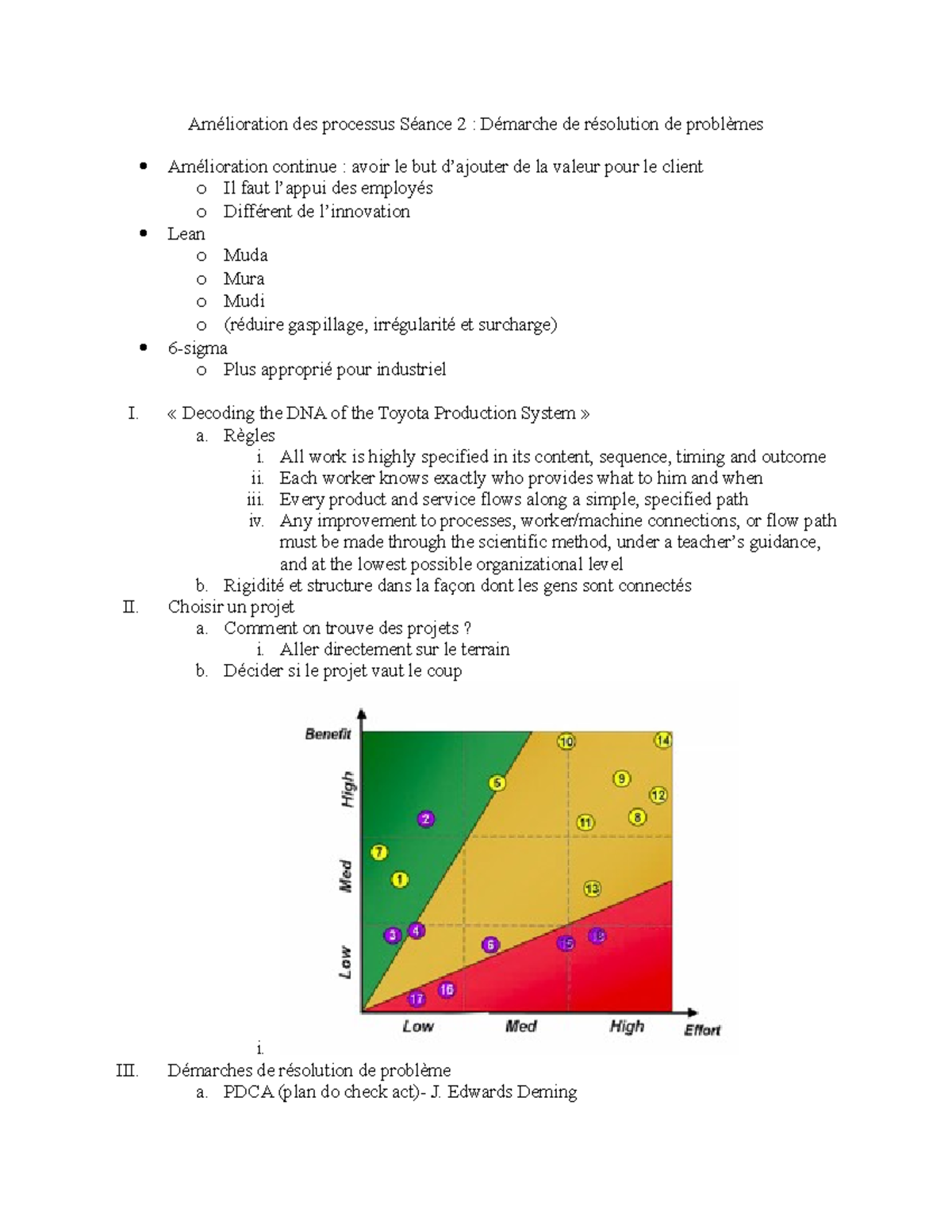 Amélioration des processus Séance 2 : Démarche de résolution de problèmes

• Amélioration continue : avoir le but d'ajouter de la valeur pour le client
o Il faut l'appui des employés
o Différent de l'innovation
• Lean
o Muda
o Mura
o Mudi
o (réduire gaspillage, irrégularité et surcharge)
• 6-sigma
o Plus approprié pour industriel

I. « Decoding the DNA of the Toyota Production System »
a. Règles
i. All work is highly specified in its content, sequence, timing and outcome
ii. Each worker knows exactly who provides what to him and when
iii. Every product and service flows along a simple, specified path
iv. Any improvement to processes, worker/machine connections, or flow path must be made through the scientific method, under a teacher's guidance, and at the lowest possible organizational level
b. Rigidité et structure dans la façon dont les gens sont connectés
II. Choisir un projet
a. Comment on trouve des projets ?
i. Aller directement sur le terrain
b. Décider si le projet vaut le coup

Benefit
High
Med
Low
10
14
5
9
12
2
11
8
7
1
13
3
4
6
15
18
17
16
Low
Med
High
Effort

i.
III. Démarches de résolution de problème
a. PDCA (plan do check act)- J. Edwards Deming